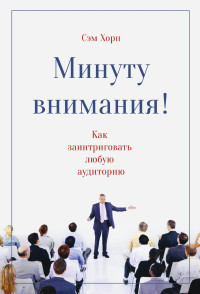 Сэм Хорн

Минуту внимания!

Как заинтриговать любую аудиторию